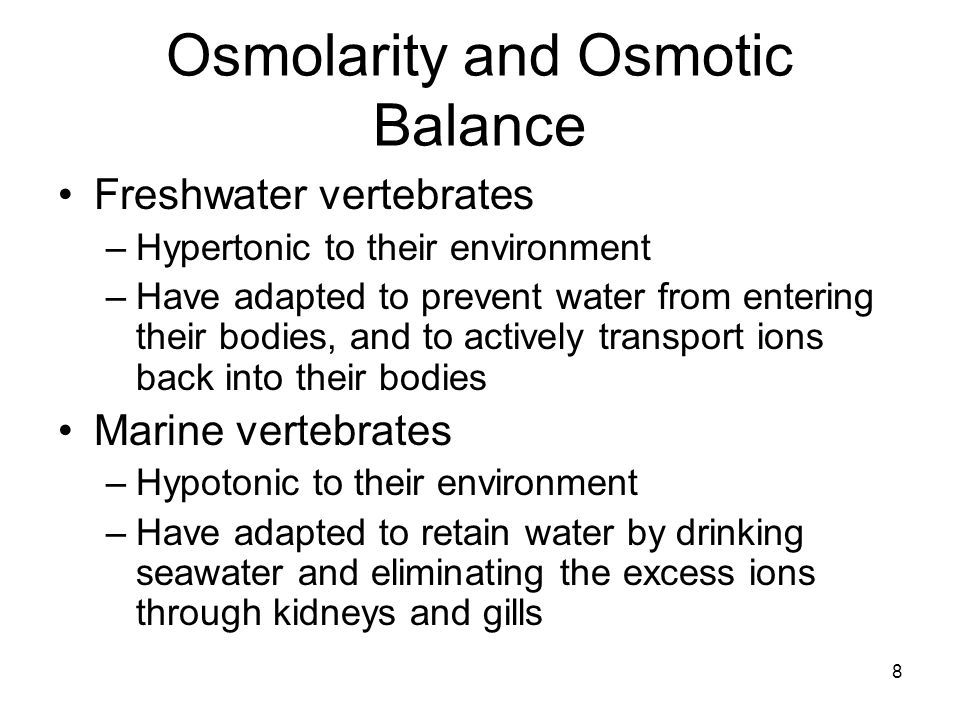 Osmolarity and Osmotic Balance

• Freshwater vertebrates
 – Hypertonic to their environment
 – Have adapted to prevent water from entering their bodies, and to actively transport ions back into their bodies
• Marine vertebrates
 – Hypotonic to their environment
 – Have adapted to retain water by drinking seawater and eliminating the excess ions through kidneys and gills

8